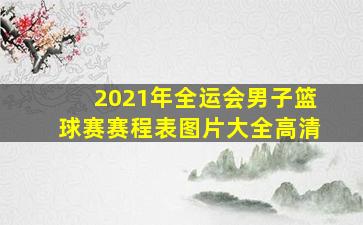 2021年全运会男子篮球赛赛程表图片大全高清